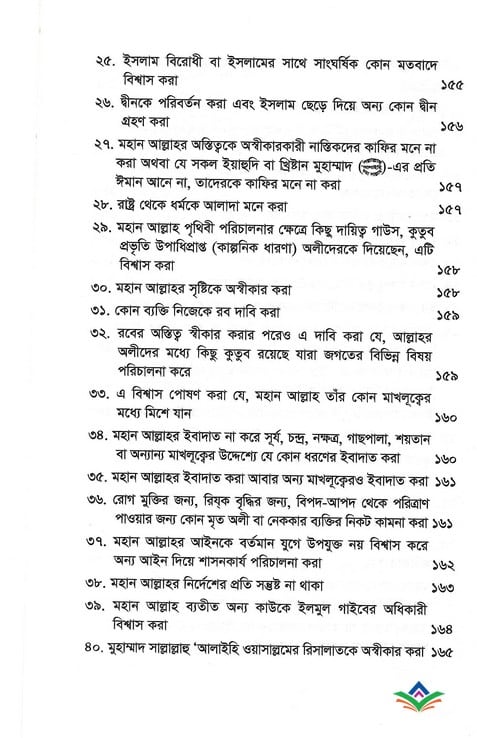 ২৫. ইসলাম বিরোধী বা ইসলামের সাথে সাংঘর্ষিক কোন মতবাদে বিশ্বাস করা ১৫৫

২৬. দ্বীনকে পরিবর্তন করা এবং ইসলাম ছেড়ে দিয়ে অন্য কোন দ্বীন গ্রহণ করা ১৫৬

২৭. মহান আল্লাহর অস্তিত্বকে অস্বীকারকারী নাস্তিকদের কাফির মনে না করা অথবা যে সকল ইয়াহুদি বা খ্রিষ্টান মুহাম্মাদ (ﷺ)-এর প্রতি ঈমান আনে না, তাদেরকে কাফির মনে না করা ১৫৭

২৮. রাষ্ট্র থেকে ধর্মকে আলাদা মনে করা ১৫৭

২৯. মহান আল্লাহ পৃথিবী পরিচালনার ক্ষেত্রে কিছু দায়িত্ব গাউস, কুতুব প্রভৃতি উপাধিপ্রাপ্ত (কাল্পনিক ধারণা) অলীদেরকে দিয়েছেন, এটি বিশ্বাস করা ১৫৮

৩০. মহান আল্লাহর সৃষ্টিকে অস্বীকার করা ১৫৮

৩১. কোন ব্যক্তি নিজেকে রব দাবি করা ১৫৯

৩২. রবের অস্তিত্ব স্বীকার করার পরেও এ দাবি করা যে, আল্লাহর অলীদের মধ্যে কিছু কুতুব রয়েছে যারা জগতের বিভিন্ন বিষয় পরিচালনা করে ১৫৯

৩৩. এ বিশ্বাস পোষণ করা যে, মহান আল্লাহ তাঁর কোন মাখলূক্বের মধ্যে মিশে যান ১৬০

৩৪. মহান আল্লাহর ইবাদাত না করে সূর্য, চন্দ্র, নক্ষত্র, গাছপালা, শয়তান বা অন্যান্য মাখলূক্বের উদ্দেশ্যে যে কোন ধরণের ইবাদাত করা ১৬০

৩৫. মহান আল্লাহর ইবাদাত করা আবার অন্য মাখলূক্বেরও ইবাদাত করা ১৬১

৩৬. রোগ মুক্তির জন্য, রিয্‌ক বৃদ্ধির জন্য, বিপদ-আপদ থেকে পরিত্রাণ পাওয়ার জন্য কোন মৃত অলী বা নেককার ব্যক্তির নিকট কামনা করা ১৬১

৩৭. মহান আল্লাহর আইনকে বর্তমান যুগে উপযুক্ত নয় বিশ্বাস করে অন্য আইন দিয়ে শাসনকার্য পরিচালনা করা ১৬২

৩৮. মহান আল্লাহর নির্দেশের প্রতি সন্তুষ্ট না থাকা ১৬৩

৩৯. মহান আল্লাহ ব্যতীত অন্য কাউকে ইলমুল গাইবের অধিকারী বিশ্বাস করা ১৬৪

৪০. মুহাম্মাদ সাল্লাল্লাহু 'আলাইহি ওয়াসাল্লামের রিসালাতকে অস্বীকার করা ১৬৫